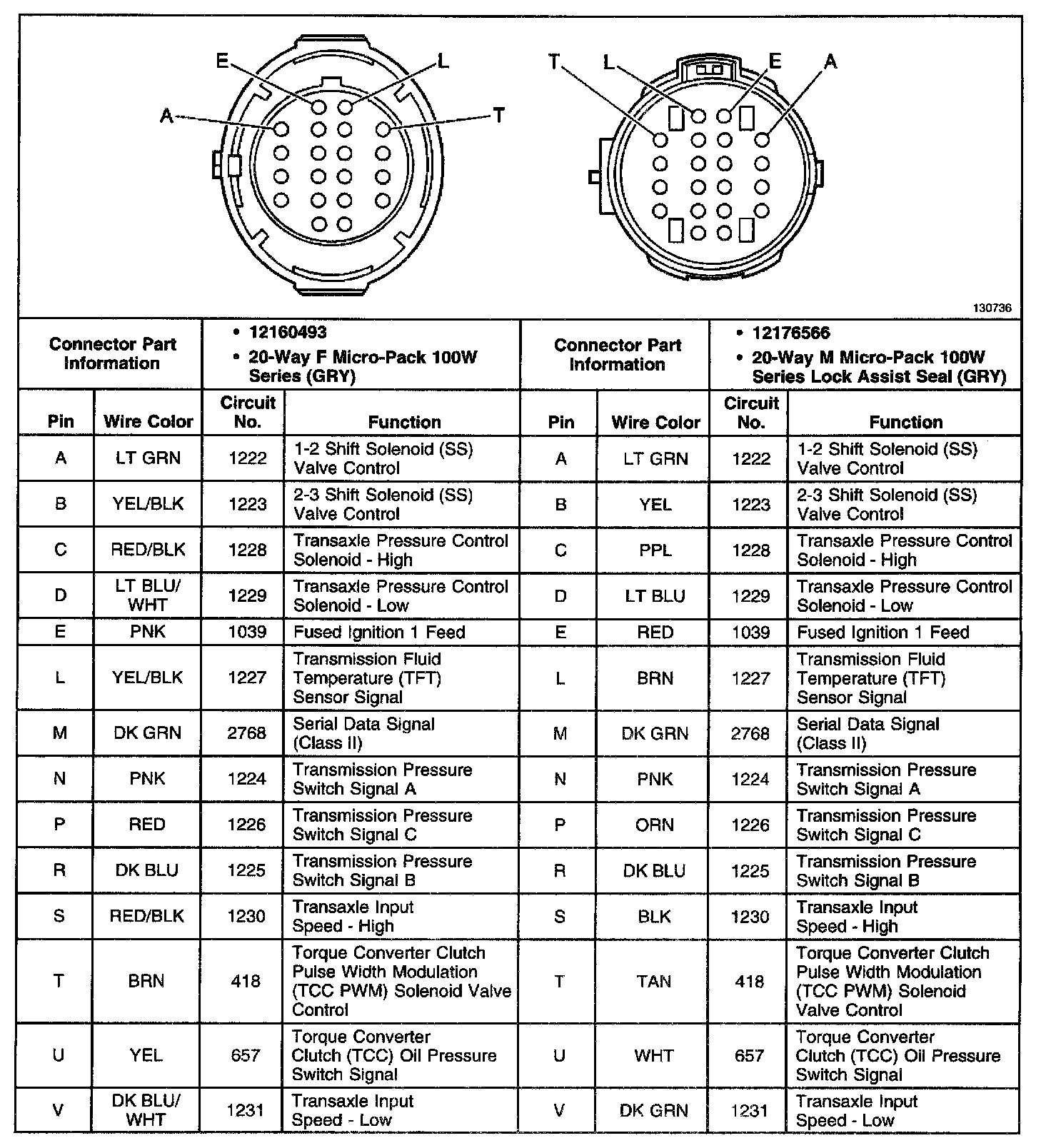 E L A T

T L E A

130736

| Connector Part Information | | • 12160493 • 20-Way F Micro-Pack 100W Series (GRY) | | Connector Part Information | | • 12176566 • 20-Way M Micro-Pack 100W Series Lock Assist Seal (GRY) | |
|---|---|---|---|---|---|---|---|
| Pin | Wire Color | Circuit No. | Function | Pin | Wire Color | Circuit No. | Function |
| A | LT GRN | 1222 | 1-2 Shift Solenoid (SS) Valve Control | A | LT GRN | 1222 | 1-2 Shift Solenoid (SS) Valve Control |
| B | YEL/BLK | 1223 | 2-3 Shift Solenoid (SS) Valve Control | B | YEL | 1223 | 2-3 Shift Solenoid (SS) Valve Control |
| C | RED/BLK | 1228 | Transaxle Pressure Control Solenoid - High | C | PPL | 1228 | Transaxle Pressure Control Solenoid - High |
| D | LT BLU/ WHT | 1229 | Transaxle Pressure Control Solenoid - Low | D | LT BLU | 1229 | Transaxle Pressure Control Solenoid - Low |
| E | PNK | 1039 | Fused Ignition 1 Feed | E | RED | 1039 | Fused Ignition 1 Feed |
| L | YEL/BLK | 1227 | Transmission Fluid Temperature (TFT) Sensor Signal | L | BRN | 1227 | Transmission Fluid Temperature (TFT) Sensor Signal |
| M | DK GRN | 2768 | Serial Data Signal (Class II) | M | DK GRN | 2768 | Serial Data Signal (Class II) |
| N | PNK | 1224 | Transmission Pressure Switch Signal A | N | PNK | 1224 | Transmission Pressure Switch Signal A |
| P | RED | 1226 | Transmission Pressure Switch Signal C | P | ORN | 1226 | Transmission Pressure Switch Signal C |
| R | DK BLU | 1225 | Transmission Pressure Switch Signal B | R | DK BLU | 1225 | Transmission Pressure Switch Signal B |
| S | RED/BLK | 1230 | Transaxle Input Speed - High | S | BLK | 1230 | Transaxle Input Speed - High |
| T | BRN | 418 | Torque Converter Clutch Pulse Width Modulation (TCC PWM) Solenoid Valve Control | T | TAN | 418 | Torque Converter Clutch Pulse Width Modulation (TCC PWM) Solenoid Valve Control |
| U | YEL | 657 | Torque Converter Clutch (TCC) Oil Pressure Switch Signal | U | WHT | 657 | Torque Converter Clutch (TCC) Oil Pressure Switch Signal |
| V | DK BLU/ WHT | 1231 | Transaxle Input Speed - Low | V | DK GRN | 1231 | Transaxle Input Speed - Low |